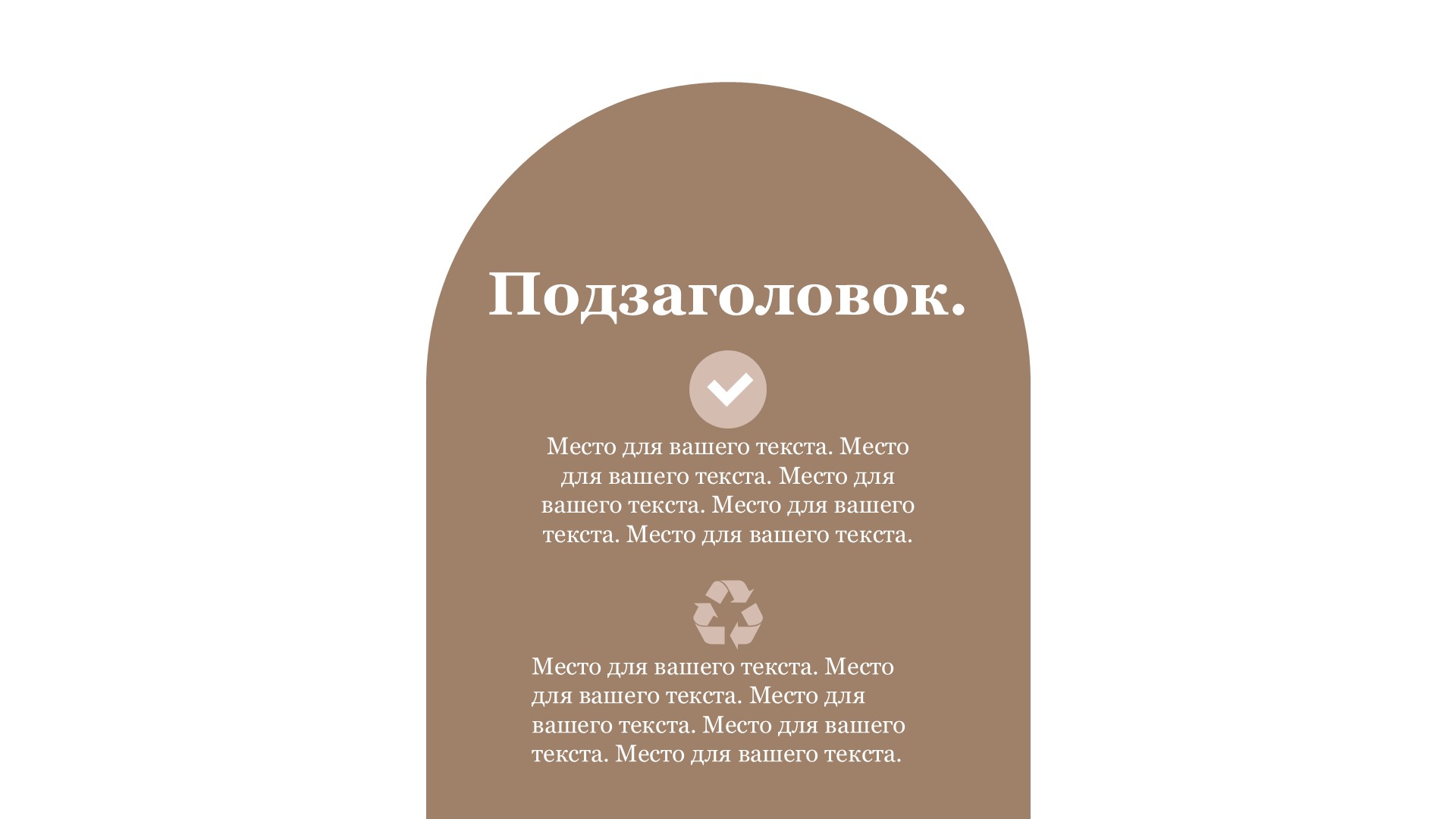 Подзаголовок.

Место для вашего текста. Место для вашего текста. Место для вашего текста. Место для вашего текста. Место для вашего текста.

Место для вашего текста. Место для вашего текста. Место для вашего текста. Место для вашего текста. Место для вашего текста.